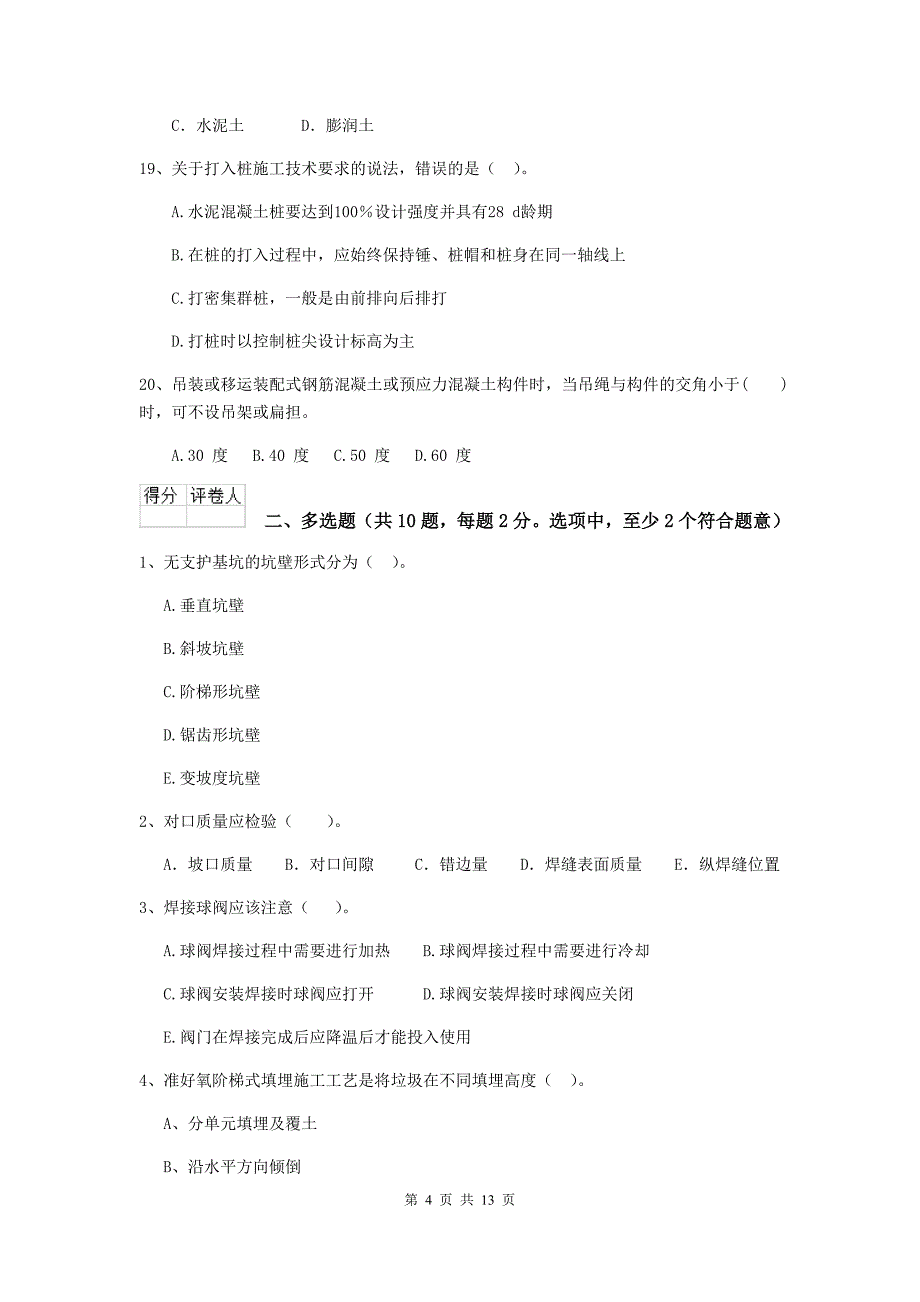 C. 水泥土　　　D. 膨润土

19、关于打入桩施工技术要求的说法，错误的是（ ）。

A.水泥混凝土桩要达到100%设计强度并具有28 d龄期

B.在桩的打入过程中，应始终保持锤、桩帽和桩身在同一轴线上

C.打密集群桩，一般是由前排向后排打

D.打桩时以控制桩尖设计标高为主

20、吊装或移运装配式钢筋混凝土或预应力混凝土构件时，当吊绳与构件的交角小于（ ）时，可不设吊架或扁担。

A.30 度　B.40 度　C.50 度　D.60 度

| 得分 | 评卷人 |
|---|---|
| | |

二、多选题（共 10 题，每题 2 分。选项中，至少 2 个符合题意）

1、无支护基坑的坑壁形式分为（ ）。

A.垂直坑壁

B.斜坡坑壁

C.阶梯形坑壁

D.锯齿形坑壁

E.变坡度坑壁

2、对口质量应检验（ ）。

A. 坡口质量　B. 对口间隙　C. 错边量　D. 焊缝表面质量　E. 纵焊缝位置

3、焊接球阀应该注意（ ）。

A.球阀焊接过程中需要进行加热　B.球阀焊接过程中需要进行冷却

C.球阀安装焊接时球阀应打开　D.球阀安装焊接时球阀应关闭

E.阀门在焊接完成后应降温后才能投入使用

4、准好氧阶梯式填埋施工工艺是将垃圾在不同填埋高度（ ）。

A、分单元填埋及覆土

B、沿水平方向倾倒

第 4 页 共 13 页